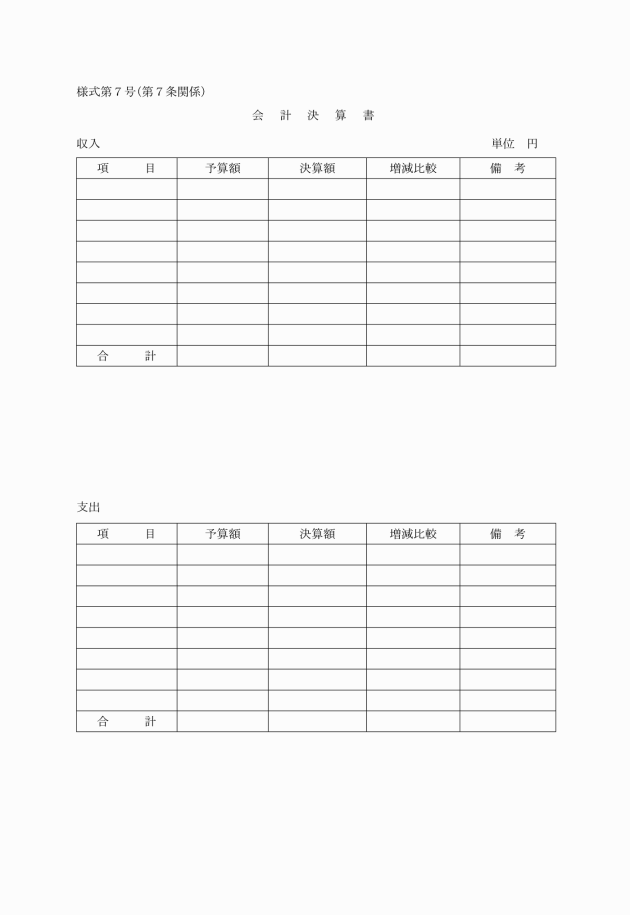 様式第７号(第７条関係)

会 計 決 算 書

収入

単位 円

| 項 目 | 予算額 | 決算額 | 増減比較 | 備 考 |
|---|---|---|---|---|
| | | | | |
| | | | | |
| | | | | |
| | | | | |
| | | | | |
| | | | | |
| | | | | |
| | | | | |
| 合 計 | | | | |

支出

| 項 目 | 予算額 | 決算額 | 増減比較 | 備 考 |
|---|---|---|---|---|
| | | | | |
| | | | | |
| | | | | |
| | | | | |
| | | | | |
| | | | | |
| | | | | |
| | | | | |
| 合 計 | | | | |